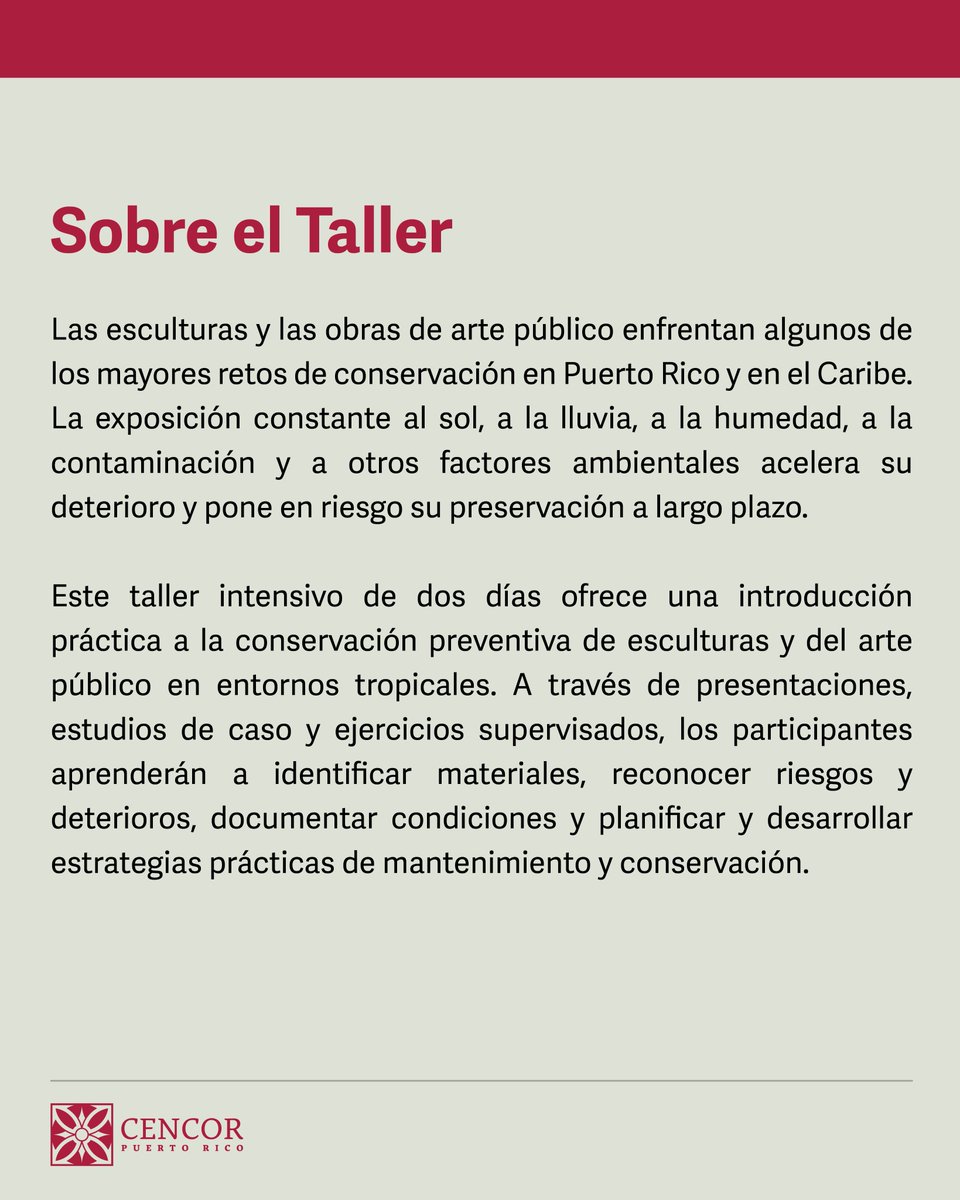 Sobre el Taller

Las esculturas y las obras de arte público enfrentan algunos de los mayores retos de conservación en Puerto Rico y en el Caribe. La exposición constante al sol, a la lluvia, a la humedad, a la contaminación y a otros factores ambientales acelera su deterioro y pone en riesgo su preservación a largo plazo.

Este taller intensivo de dos días ofrece una introducción práctica a la conservación preventiva de esculturas y del arte público en entornos tropicales. A través de presentaciones, estudios de caso y ejercicios supervisados, los participantes aprenderán a identificar materiales, reconocer riesgos y deterioros, documentar condiciones y planificar y desarrollar estrategias prácticas de mantenimiento y conservación.

CENCOR
PUERTO RICO